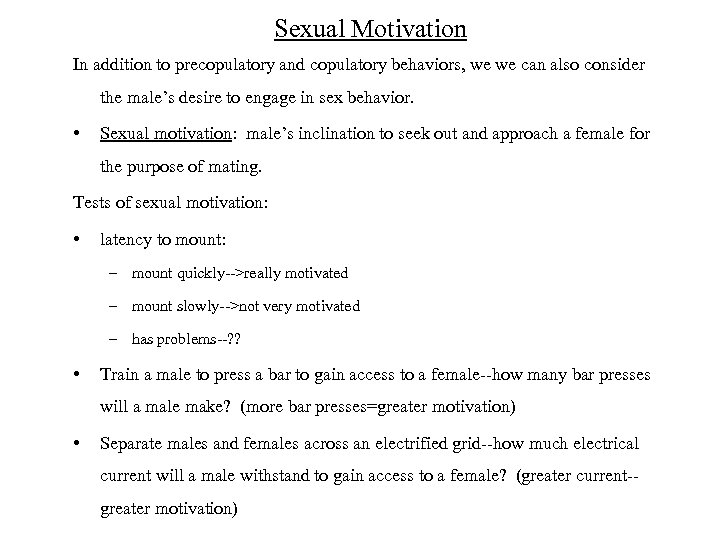 Sexual Motivation

In addition to precopulatory and copulatory behaviors, we we can also consider the male's desire to engage in sex behavior.

• Sexual motivation: male's inclination to seek out and approach a female for the purpose of mating.

Tests of sexual motivation:

• latency to mount:

– mount quickly-->really motivated

– mount slowly-->not very motivated

– has problems--??

• Train a male to press a bar to gain access to a female--how many bar presses will a male make? (more bar presses=greater motivation)

• Separate males and females across an electrified grid--how much electrical current will a male withstand to gain access to a female? (greater current--greater motivation)